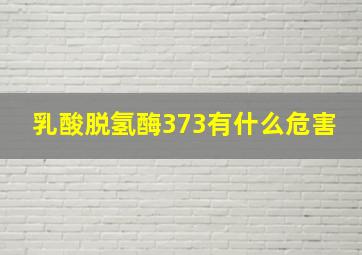 乳酸脱氢酶373有什么危害